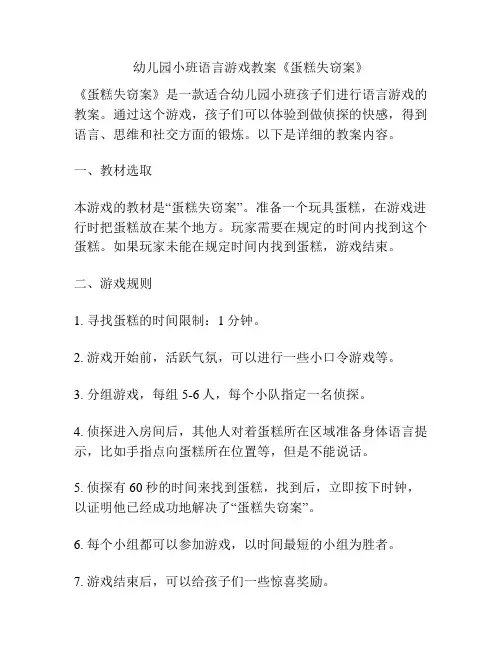 幼儿园小班语言游戏教案《蛋糕失窃案》

《蛋糕失窃案》是一款适合幼儿园小班孩子们进行语言游戏的教案。通过这个游戏，孩子们可以体验到做侦探的快感，得到语言、思维和社交方面的锻炼。以下是详细的教案内容。

一、教材选取

本游戏的教材是“蛋糕失窃案”。准备一个玩具蛋糕，在游戏进行时把蛋糕放在某个地方。玩家需要在规定的时间内找到这个蛋糕。如果玩家未能在规定时间内找到蛋糕，游戏结束。

二、游戏规则

1. 寻找蛋糕的时间限制：1 分钟。

2. 游戏开始前，活跃气氛，可以进行一些小口令游戏等。

3. 分组游戏，每组 5-6 人，每个小队指定一名侦探。

4. 侦探进入房间后，其他人对着蛋糕所在区域准备身体语言提示，比如手指点向蛋糕所在位置等，但是不能说话。

5. 侦探有 60 秒的时间来找到蛋糕，找到后，立即按下时钟，以证明他已经成功地解决了“蛋糕失窃案”。

6. 每个小组都可以参加游戏，以时间最短的小组为胜者。

7. 游戏结束后，可以给孩子们一些惊喜奖励。